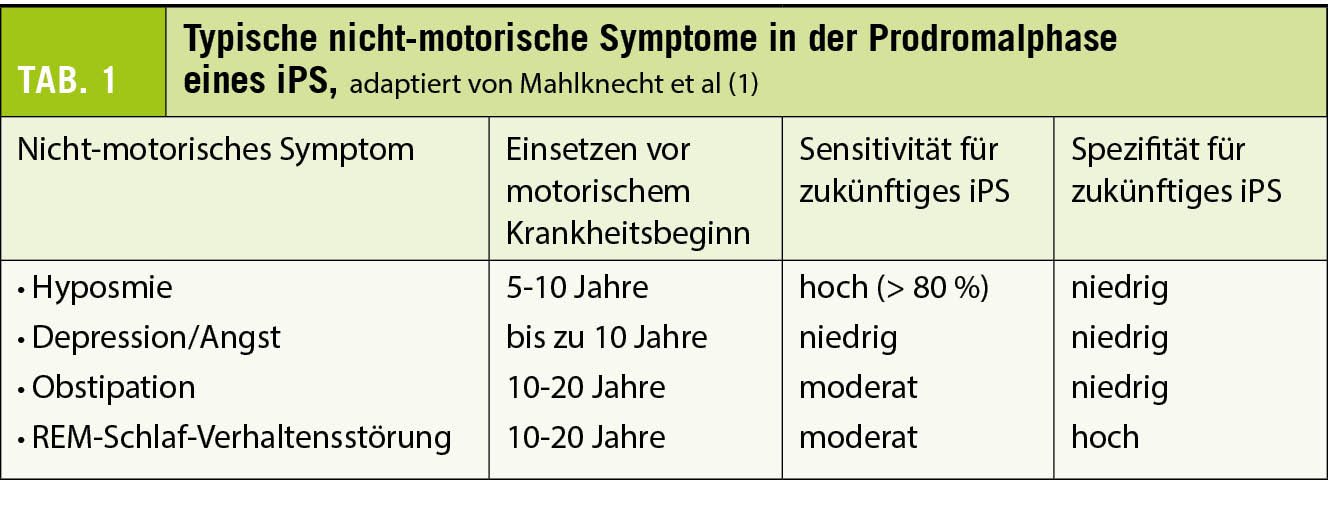 TAB. 1

Typische nicht-motorische Symptome in der Prodromalphase eines iPS, adaptiert von Mahlknecht et al (1)

| Nicht-motorisches Symptom | Einsetzen vor motorischem Krankheitsbeginn | Sensitivität für zukünftiges iPS | Spezifität für zukünftiges iPS |
|---|---|---|---|
| • Hyposmie | 5-10 Jahre | hoch (> 80 %) | niedrig |
| • Depression/Angst | bis zu 10 Jahre | niedrig | niedrig |
| • Obstipation | 10-20 Jahre | moderat | niedrig |
| • REM-Schlaf-Verhaltensstörung | 10-20 Jahre | moderat | hoch |